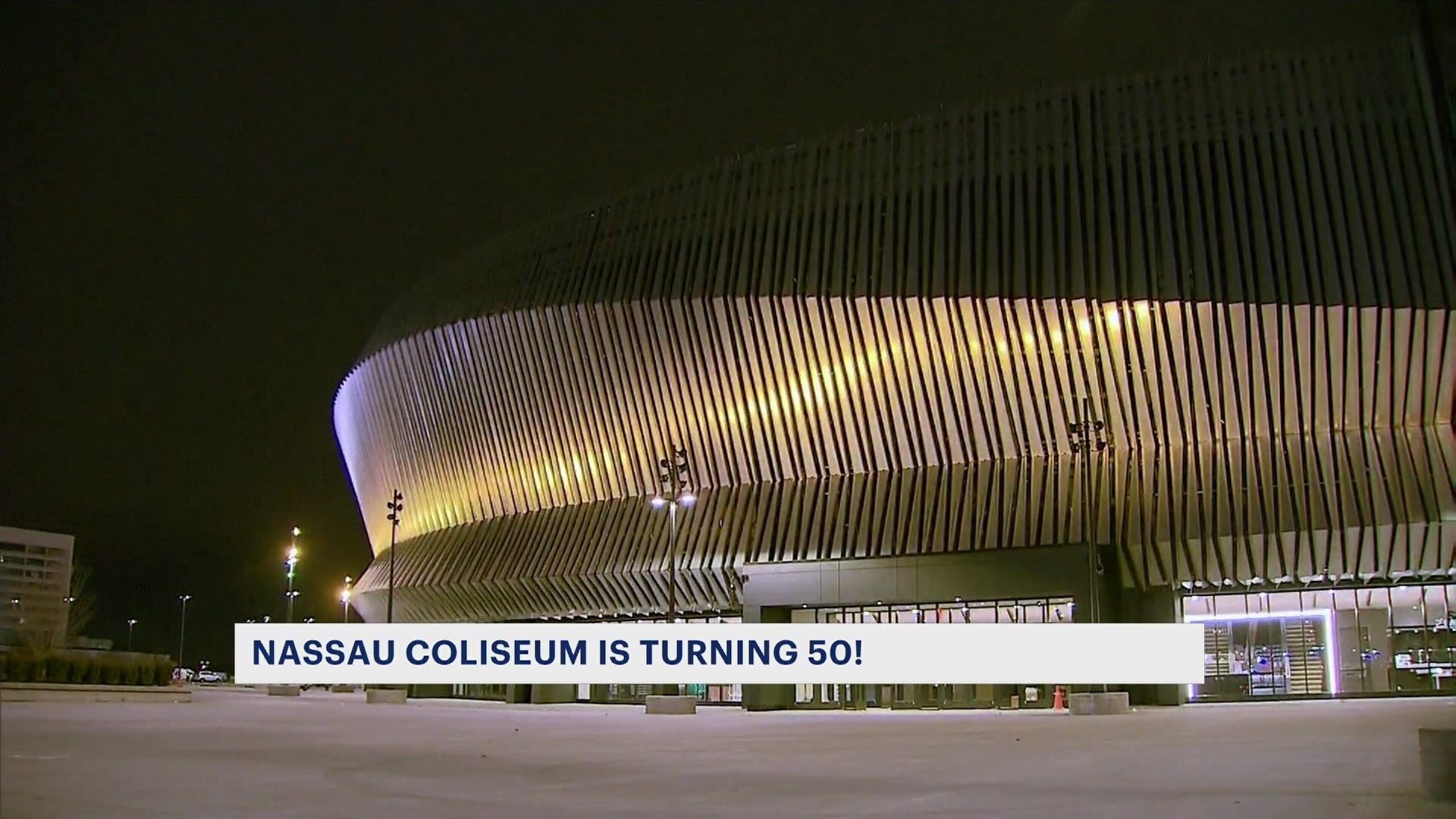 NASSAU COLISEUM IS TURNING 50!